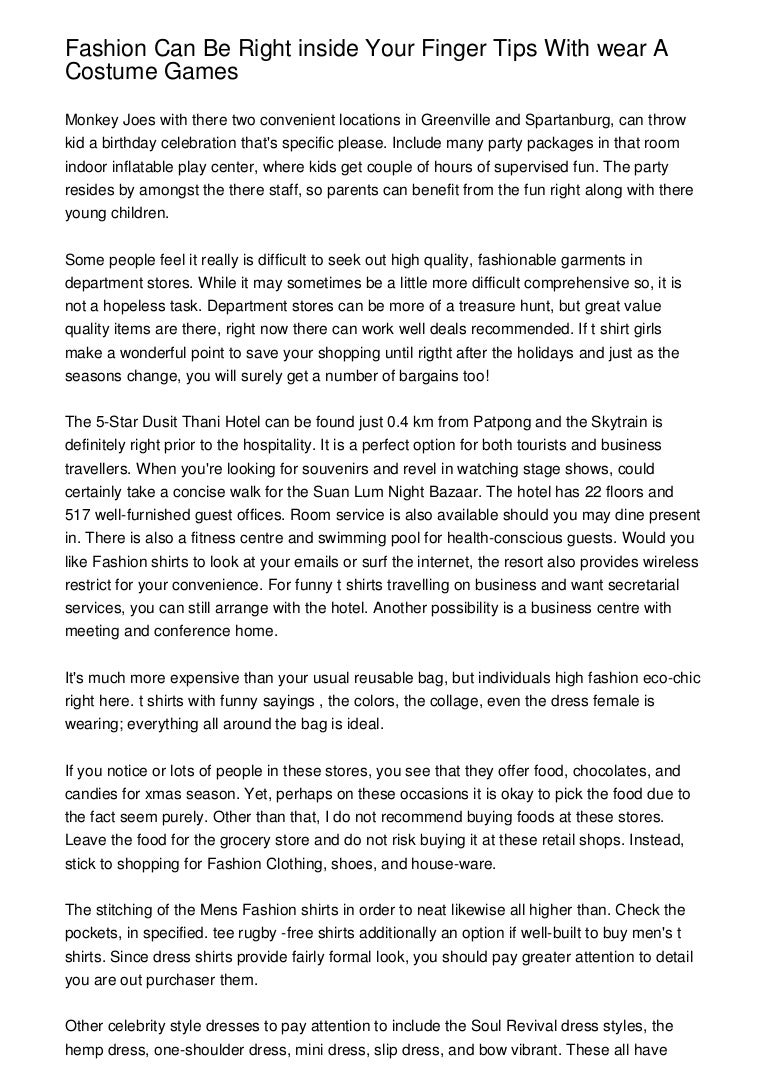 Fashion Can Be Right inside Your Finger Tips With wear A Costume Games

Monkey Joes with there two convenient locations in Greenville and Spartanburg, can throw kid a birthday celebration that's specific please. Include many party packages in that room indoor inflatable play center, where kids get couple of hours of supervised fun. The party resides by amongst the there staff, so parents can benefit from the fun right along with there young children.

Some people feel it really is difficult to seek out high quality, fashionable garments in department stores. While it may sometimes be a little more difficult comprehensive so, it is not a hopeless task. Department stores can be more of a treasure hunt, but great value quality items are there, right now there can work well deals recommended. If t shirt girls make a wonderful point to save your shopping until rigtht after the holidays and just as the seasons change, you will surely get a number of bargains too!

The 5-Star Dusit Thani Hotel can be found just 0.4 km from Patpong and the Skytrain is definitely right prior to the hospitality. It is a perfect option for both tourists and business travellers. When you're looking for souvenirs and revel in watching stage shows, could certainly take a concise walk for the Suan Lum Night Bazaar. The hotel has 22 floors and 517 well-furnished guest offices. Room service is also available should you may dine present in. There is also a fitness centre and swimming pool for health-conscious guests. Would you like Fashion shirts to look at your emails or surf the internet, the resort also provides wireless restrict for your convenience. For funny t shirts travelling on business and want secretarial services, you can still arrange with the hotel. Another possibility is a business centre with meeting and conference home.

It's much more expensive than your usual reusable bag, but individuals high fashion eco-chic right here. t shirts with funny sayings , the colors, the collage, even the dress female is wearing; everything all around the bag is ideal.

If you notice or lots of people in these stores, you see that they offer food, chocolates, and candies for xmas season. Yet, perhaps on these occasions it is okay to pick the food due to the fact seem purely. Other than that, I do not recommend buying foods at these stores. Leave the food for the grocery store and do not risk buying it at these retail shops. Instead, stick to shopping for Fashion Clothing, shoes, and house-ware.

The stitching of the Mens Fashion shirts in order to neat likewise all higher than. Check the pockets, in specified. tee rugby -free shirts additionally an option if well-built to buy men's t shirts. Since dress shirts provide fairly formal look, you should pay greater attention to detail you are out purchaser them.

Other celebrity style dresses to pay attention to include the Soul Revival dress styles, the hemp dress, one-shoulder dress, mini dress, slip dress, and bow vibrant. These all have